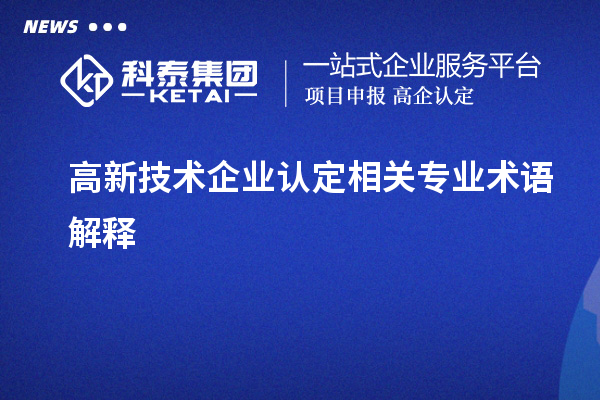 NEWS

科泰集团
KETAI

一站式企业服务平台
项目申报 高企认定

高新技术企业认定相关专业术语解释